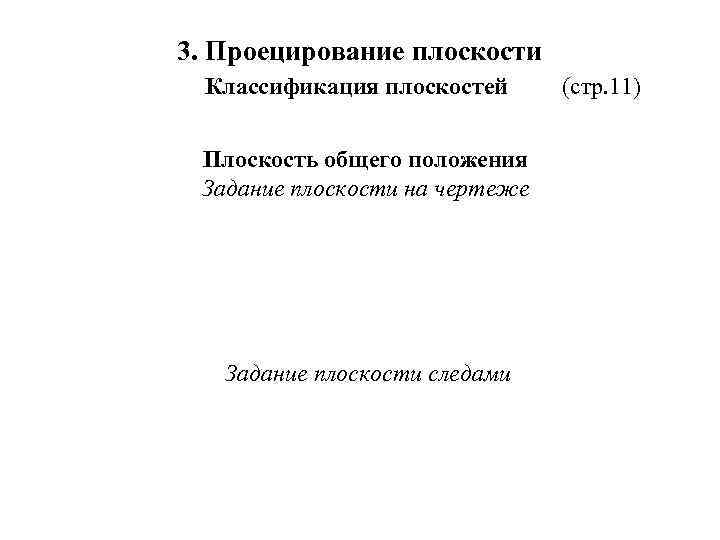 3. Проецирование плоскости

Классификация плоскостей (стр.11)

Плоскость общего положения
Задание плоскости на чертеже

Задание плоскости следами